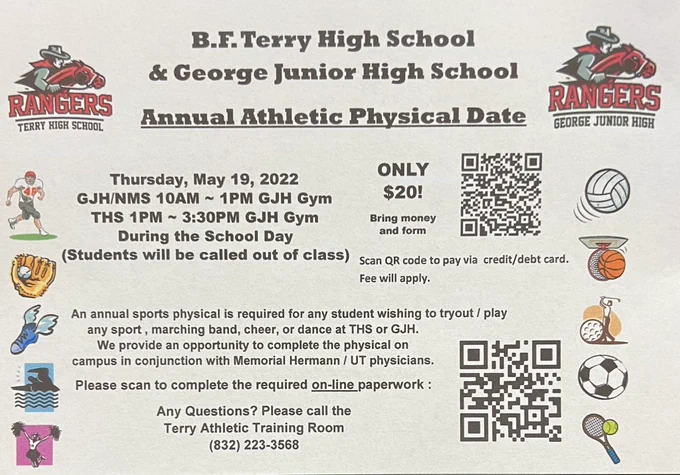 RANGERS
TERRY HIGH SCHOOL

B.F. Terry High School
& George Junior High School
Annual Athletic Physical Date

RANGERS
GEORGE JUNIOR HIGH

Thursday, May 19, 2022
GJH/NMS 10AM ~ 1PM GJH Gym
THS 1PM ~ 3:30PM GJH Gym
During the School Day
(Students will be called out of class)

ONLY
$20!

Bring money
and form

Scan QR code to pay via credit/debt card.
Fee will apply.

An annual sports physical is required for any student wishing to tryout / play any sport , marching band, cheer, or dance at THS or GJH. We provide an opportunity to complete the physical on campus in conjunction with Memorial Hermann / UT physicians.

Please scan to complete the required on-line paperwork :

Any Questions? Please call the
Terry Athletic Training Room
(832) 223-3568